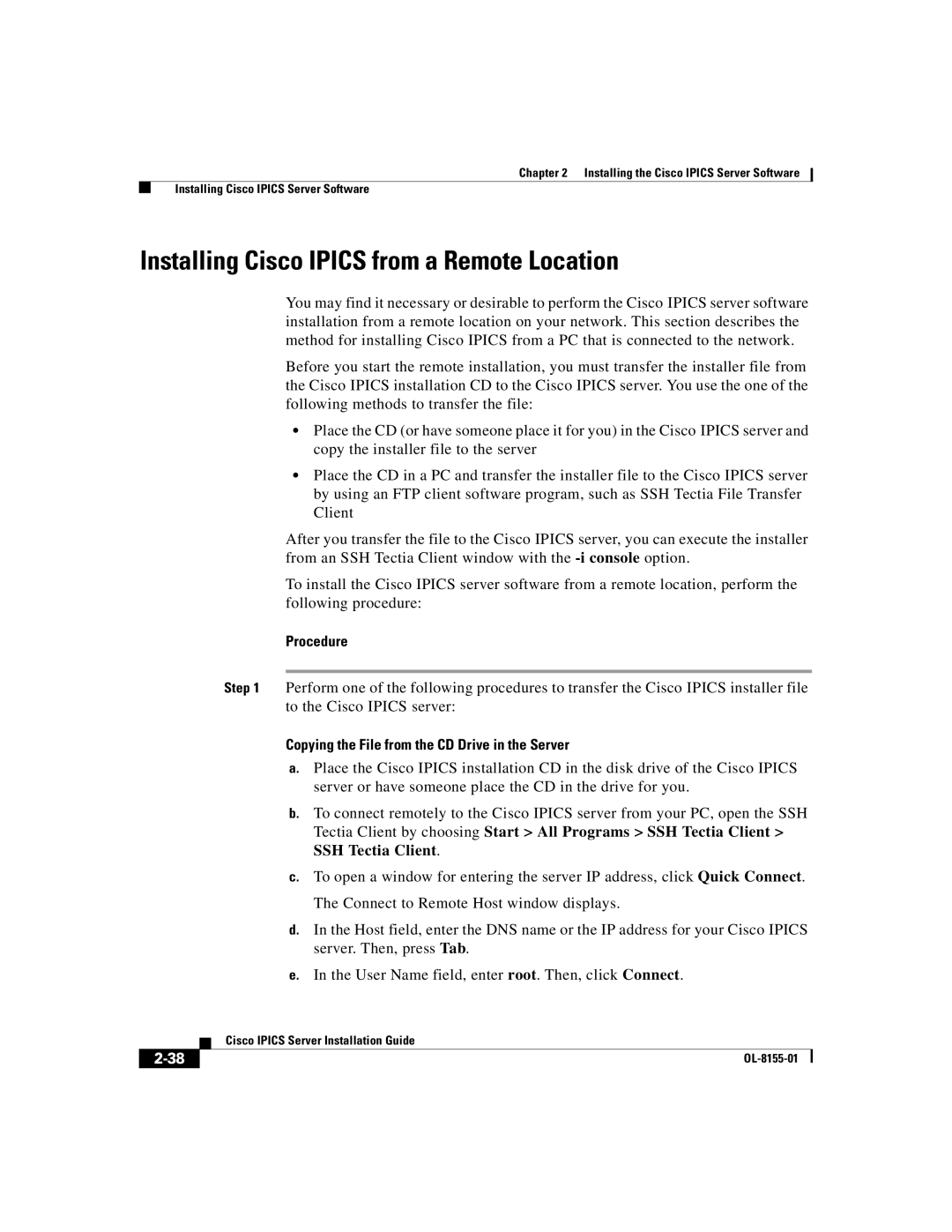 Chapter 2 Installing the Cisco IPICS Server Software

Installing Cisco IPICS Server Software

Installing Cisco IPICS from a Remote Location

You may find it necessary or desirable to perform the Cisco IPICS server software installation from a remote location on your network. This section describes the method for installing Cisco IPICS from a PC that is connected to the network.

Before you start the remote installation, you must transfer the installer file from the Cisco IPICS installation CD to the Cisco IPICS server. You use the one of the following methods to transfer the file:

• Place the CD (or have someone place it for you) in the Cisco IPICS server and copy the installer file to the server

• Place the CD in a PC and transfer the installer file to the Cisco IPICS server by using an FTP client software program, such as SSH Tectia File Transfer Client

After you transfer the file to the Cisco IPICS server, you can execute the installer from an SSH Tectia Client window with the -i console option.

To install the Cisco IPICS server software from a remote location, perform the following procedure:

Procedure

Step 1 Perform one of the following procedures to transfer the Cisco IPICS installer file to the Cisco IPICS server:

Copying the File from the CD Drive in the Server

a. Place the Cisco IPICS installation CD in the disk drive of the Cisco IPICS server or have someone place the CD in the drive for you.

b. To connect remotely to the Cisco IPICS server from your PC, open the SSH Tectia Client by choosing Start > All Programs > SSH Tectia Client > SSH Tectia Client.

c. To open a window for entering the server IP address, click Quick Connect.

The Connect to Remote Host window displays.

d. In the Host field, enter the DNS name or the IP address for your Cisco IPICS server. Then, press Tab.

e. In the User Name field, enter root. Then, click Connect.

Cisco IPICS Server Installation Guide

2-38

OL-8155-01